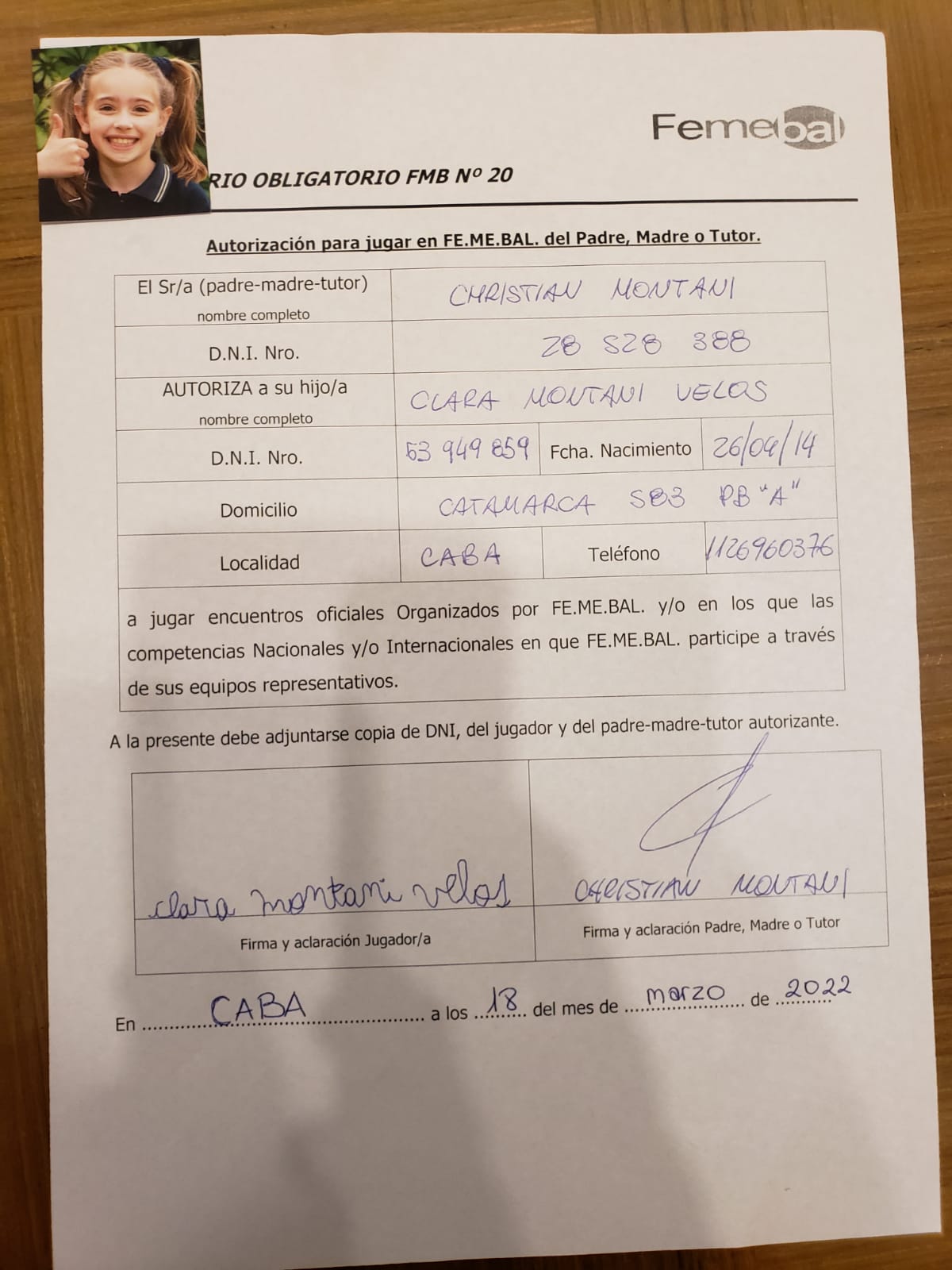 Femebal

RIO OBLIGATORIO FMB Nº 20

Autorización para jugar en FE.ME.BAL. del Padre, Madre o Tutor.

| El Sr/a (padre-madre-tutor) nombre completo | CHRISTIAN MONTANI | | |
|---|---|---|---|
| D.N.I. Nro. | 28 528 388 | | |
| AUTORIZA a su hijo/a nombre completo | CLARA MONTANI VELOS | | |
| D.N.I. Nro. | 53 949 859 | Fcha. Nacimiento | 26/04/14 |
| Domicilio | CATAMARCA 583 PB "A" | | |
| Localidad | CABA | Teléfono | 1126960376 |

a jugar encuentros oficiales Organizados por FE.ME.BAL. y/o en los que las competencias Nacionales y/o Internacionales en que FE.ME.BAL. participe a través de sus equipos representativos.

A la presente debe adjuntarse copia de DNI, del jugador y del padre-madre-tutor autorizante.

| clara montani velos | CHRISTIAN MONTANI |
|---|---|
| Firma y aclaración Jugador/a | Firma y aclaración Padre, Madre o Tutor |

En CABA a los 18 del mes de marzo de 2022